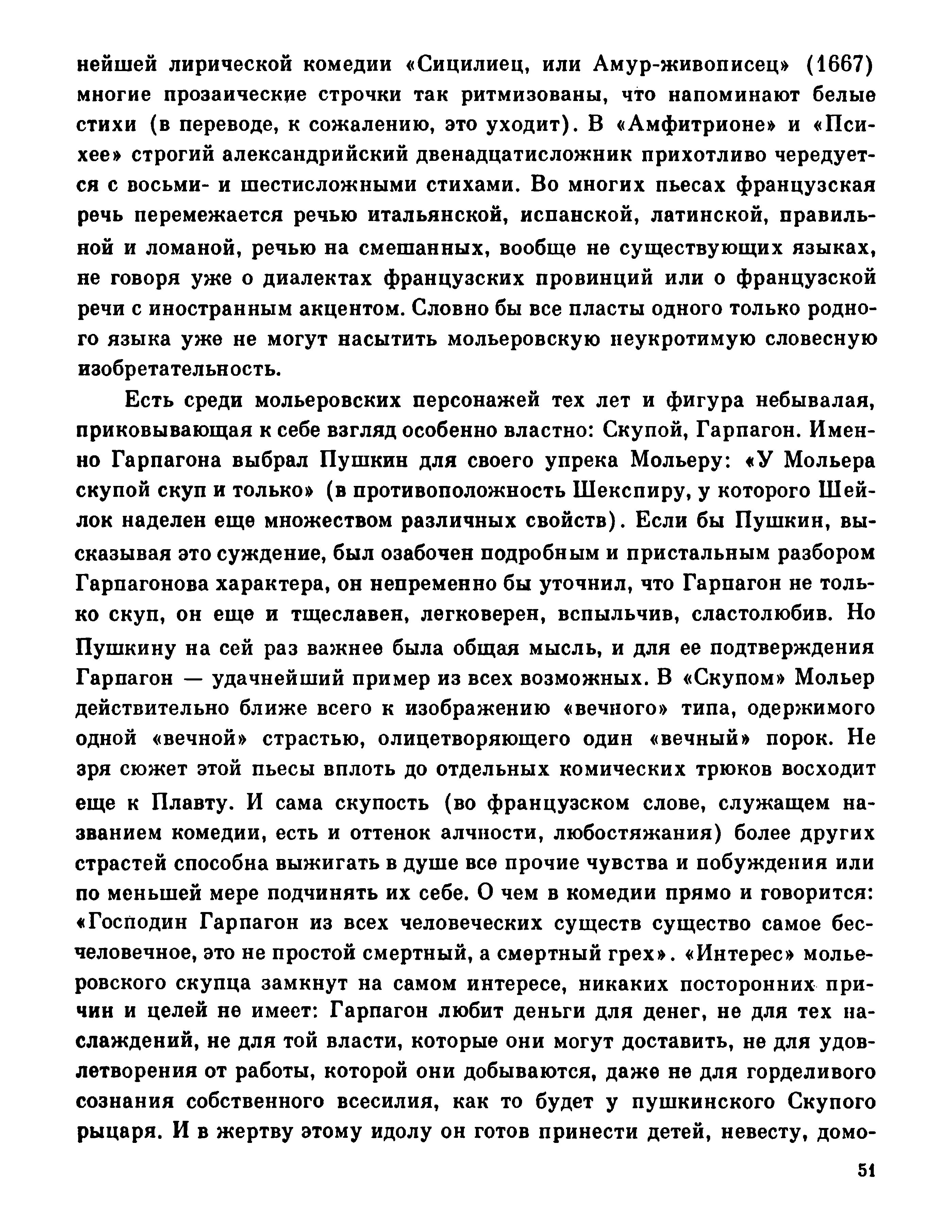 нейшей лирической комедии «Сицилиец, или Амур-живописец» (1667) многие прозаические строчки так ритмизованы, что напоминают белые стихи (в переводе, к сожалению, это уходит). В «Амфитрионе» и «Психее» строгий александрийский двенадцатисложник прихотливо чередуется с восьми- и шестисложными стихами. Во многих пьесах французская речь перемежается речью итальянской, испанской, латинской, правильной и ломаной, речью на смешанных, вообще не существующих языках, не говоря уже о диалектах французских провинций или о французской речи с иностранным акцентом. Словно бы все пласты одного только родного языка уже не могут насытить мольеровскую неукротимую словесную изобретательность.

Есть среди мольеровских персонажей тех лет и фигура небывалая, приковывающая к себе взгляд особенно властно: Скупой, Гарпагон. Именно Гарпагона выбрал Пушкин для своего упрека Мольеру: «У Мольера скупой скуп и только» (в противоположность Шекспиру, у которого Шейлок наделен еще множеством различных свойств). Если бы Пушкин, высказывая это суждение, был озабочен подробным и пристальным разбором Гарпагонова характера, он непременно бы уточнил, что Гарпагон не только скуп, он еще и тщеславен, легковерен, вспыльчив, сластолюбив. Но Пушкину на сей раз важнее была общая мысль, и для ее подтверждения Гарпагон — удачнейший пример из всех возможных. В «Скупом» Мольер действительно ближе всего к изображению «вечного» типа, одержимого одной «вечной» страстью, олицетворяющего один «вечный» порок. Не зря сюжет этой пьесы вплоть до отдельных комических трюков восходит еще к Плавту. И сама скупость (во французском слове, служащем названием комедии, есть и оттенок алчности, любостяжания) более других страстей способна выжигать в душе все прочие чувства и побуждения или по меньшей мере подчинять их себе. О чем в комедии прямо и говорится: «Господин Гарпагон из всех человеческих существ существо самое бесчеловечное, это не простой смертный, а смертный грех». «Интерес» мольеровского скупца замкнут на самом интересе, никаких посторонних причин и целей не имеет: Гарпагон любит деньги для денег, не для тех наслаждений, не для той власти, которые они могут доставить, не для удовлетворения от работы, которой они добываются, даже не для горделивого сознания собственного всесилия, как то будет у пушкинского Скупого рыцаря. И в жертву этому идолу он готов принести детей, невесту, домо-

51